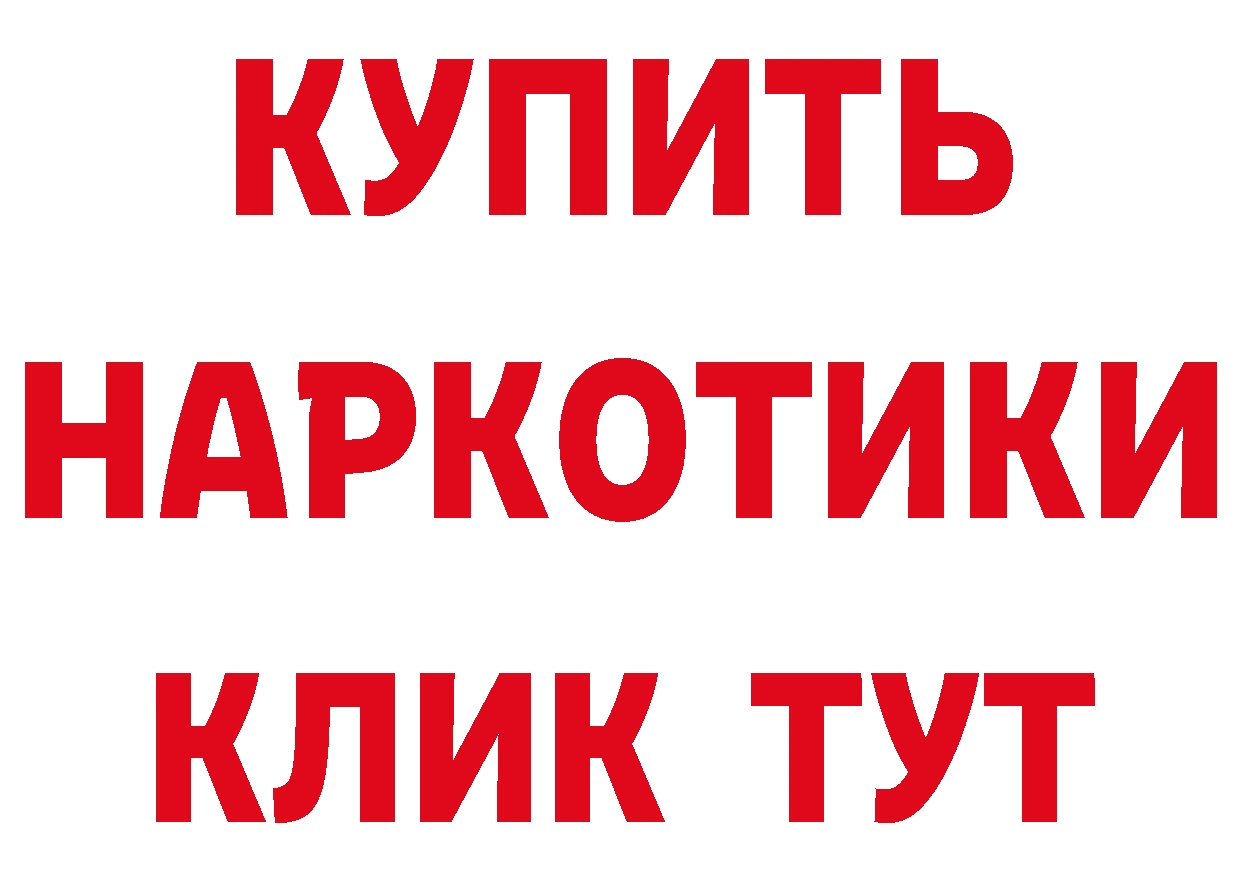 КУПИТЬ НАРКОТИКИ КЛИК ТУТ